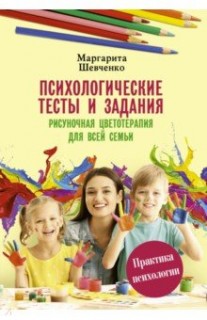 Маргарита Шевченко

ПСИХОЛОГИЧЕСКИЕ ТЕСТЫ И ЗАДАНИЯ

РИСУНОЧНАЯ ЦВЕТОТЕРАПИЯ ДЛЯ ВСЕЙ СЕМЬИ

Практика психологии